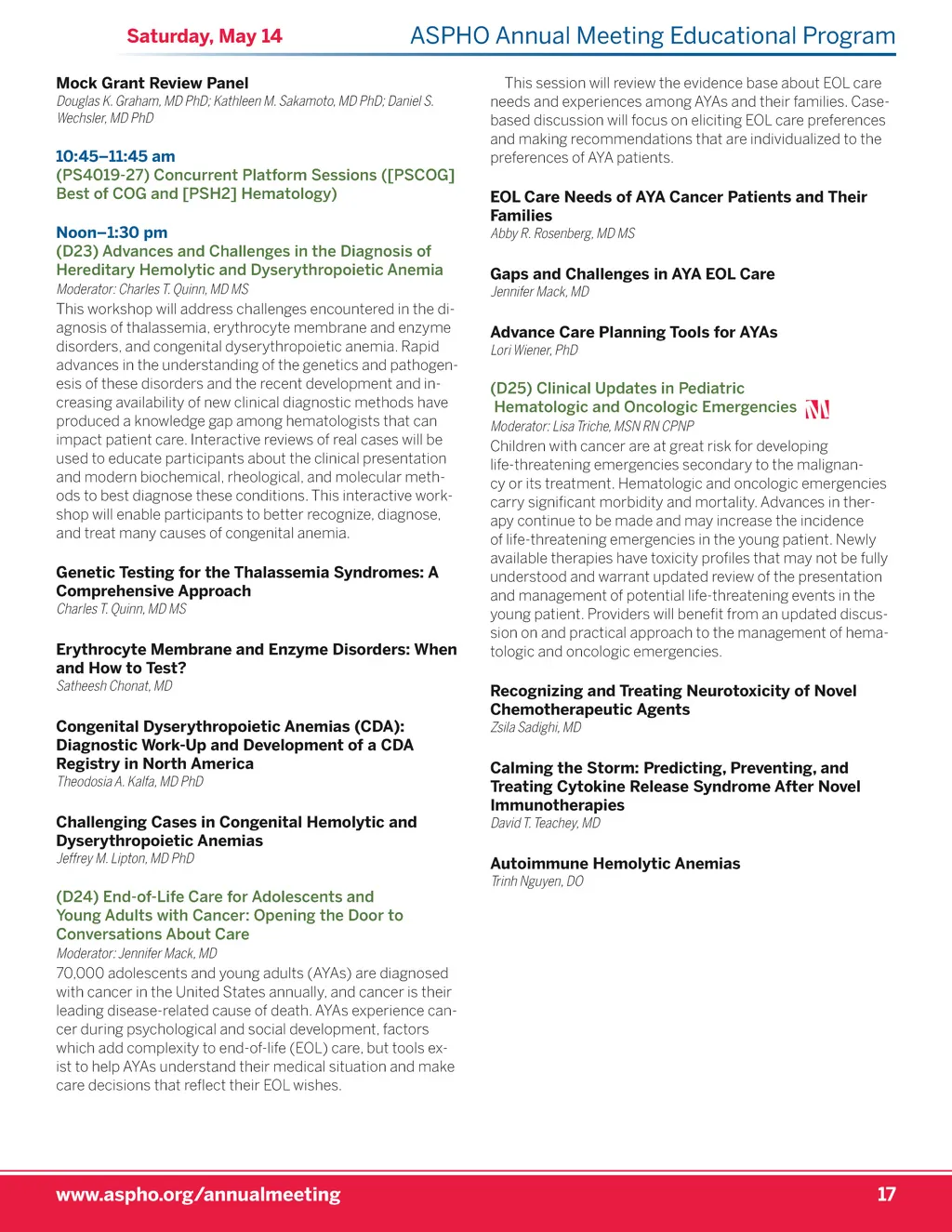 Saturday, May 14

ASPHO Annual Meeting Educational Program

Mock Grant Review Panel
Douglas K. Graham, MD PhD; Kathleen M. Sakamoto, MD PhD; Daniel S. Wechsler, MD PhD

10:45–11:45 am
(PS4019-27) Concurrent Platform Sessions ([PSCOG] Best of COG and [PSH2] Hematology)

Noon–1:30 pm
(D23) Advances and Challenges in the Diagnosis of Hereditary Hemolytic and Dyserythropoietic Anemia
Moderator: Charles T. Quinn, MD MS
This workshop will address challenges encountered in the diagnosis of thalassemia, erythrocyte membrane and enzyme disorders, and congenital dyserythropoietic anemia. Rapid advances in the understanding of the genetics and pathogenesis of these disorders and the recent development and increasing availability of new clinical diagnostic methods have produced a knowledge gap among hematologists that can impact patient care. Interactive reviews of real cases will be used to educate participants about the clinical presentation and modern biochemical, rheological, and molecular methods to best diagnose these conditions. This interactive workshop will enable participants to better recognize, diagnose, and treat many causes of congenital anemia.

Genetic Testing for the Thalassemia Syndromes: A Comprehensive Approach
Charles T. Quinn, MD MS

Erythrocyte Membrane and Enzyme Disorders: When and How to Test?
Satheesh Chonat, MD

Congenital Dyserythropoietic Anemias (CDA): Diagnostic Work-Up and Development of a CDA Registry in North America
Theodosia A. Kalfa, MD PhD

Challenging Cases in Congenital Hemolytic and Dyserythropoietic Anemias
Jeffrey M. Lipton, MD PhD

(D24) End-of-Life Care for Adolescents and Young Adults with Cancer: Opening the Door to Conversations About Care
Moderator: Jennifer Mack, MD
70,000 adolescents and young adults (AYAs) are diagnosed with cancer in the United States annually, and cancer is their leading disease-related cause of death. AYAs experience cancer during psychological and social development, factors which add complexity to end-of-life (EOL) care, but tools exist to help AYAs understand their medical situation and make care decisions that reflect their EOL wishes.

This session will review the evidence base about EOL care needs and experiences among AYAs and their families. Case-based discussion will focus on eliciting EOL care preferences and making recommendations that are individualized to the preferences of AYA patients.

EOL Care Needs of AYA Cancer Patients and Their Families
Abby R. Rosenberg, MD MS

Gaps and Challenges in AYA EOL Care
Jennifer Mack, MD

Advance Care Planning Tools for AYAs
Lori Wiener, PhD

(D25) Clinical Updates in Pediatric Hematologic and Oncologic Emergencies
Moderator: Lisa Triche, MSN RN CPNP
Children with cancer are at great risk for developing life-threatening emergencies secondary to the malignancy or its treatment. Hematologic and oncologic emergencies carry significant morbidity and mortality. Advances in therapy continue to be made and may increase the incidence of life-threatening emergencies in the young patient. Newly available therapies have toxicity profiles that may not be fully understood and warrant updated review of the presentation and management of potential life-threatening events in the young patient. Providers will benefit from an updated discussion on and practical approach to the management of hematologic and oncologic emergencies.

Recognizing and Treating Neurotoxicity of Novel Chemotherapeutic Agents
Zsila Sadighi, MD

Calming the Storm: Predicting, Preventing, and Treating Cytokine Release Syndrome After Novel Immunotherapies
David T. Teachey, MD

Autoimmune Hemolytic Anemias
Trinh Nguyen, DO

www.aspho.org/annualmeeting
17